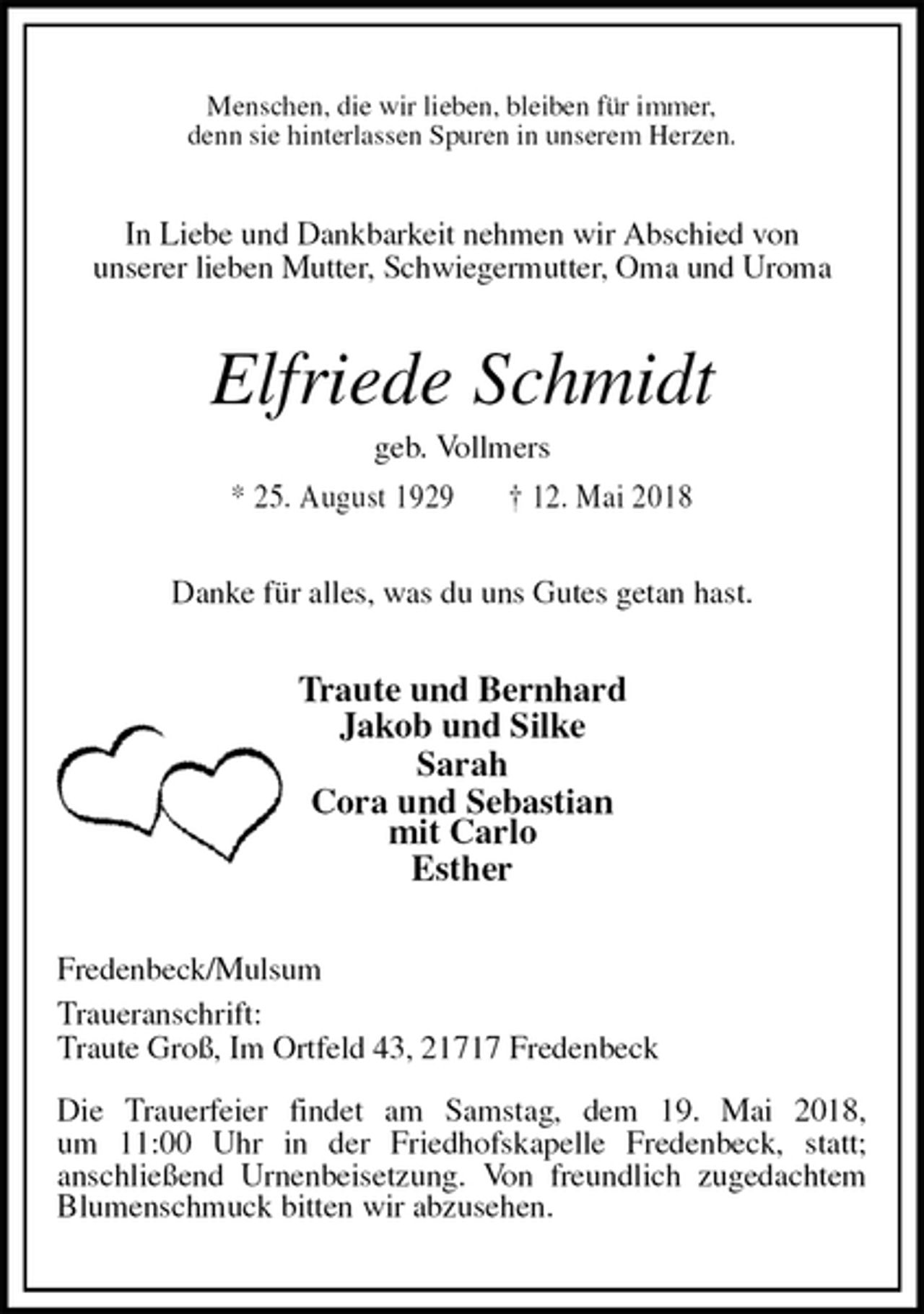 Menschen, die wir lieben, bleiben für immer,
denn sie hinterlassen Spuren in unserem Herzen.

In Liebe und Dankbarkeit nehmen wir Abschied von
unserer lieben Mutter, Schwiegermutter, Oma und Uroma

Elfriede Schmidt

geb. Vollmers

* 25. August 1929 † 12. Mai 2018

Danke für alles, was du uns Gutes getan hast.

Traute und Bernhard
Jakob und Silke
Sarah
Cora und Sebastian
mit Carlo
Esther

Fredenbeck/Mulsum

Traueranschrift:
Traute Groß, Im Ortfeld 43, 21717 Fredenbeck

Die Trauerfeier findet am Samstag, dem 19. Mai 2018, um 11:00 Uhr in der Friedhofskapelle Fredenbeck, statt; anschließend Urnenbeisetzung. Von freundlich zugedachtem Blumenschmuck bitten wir abzusehen.